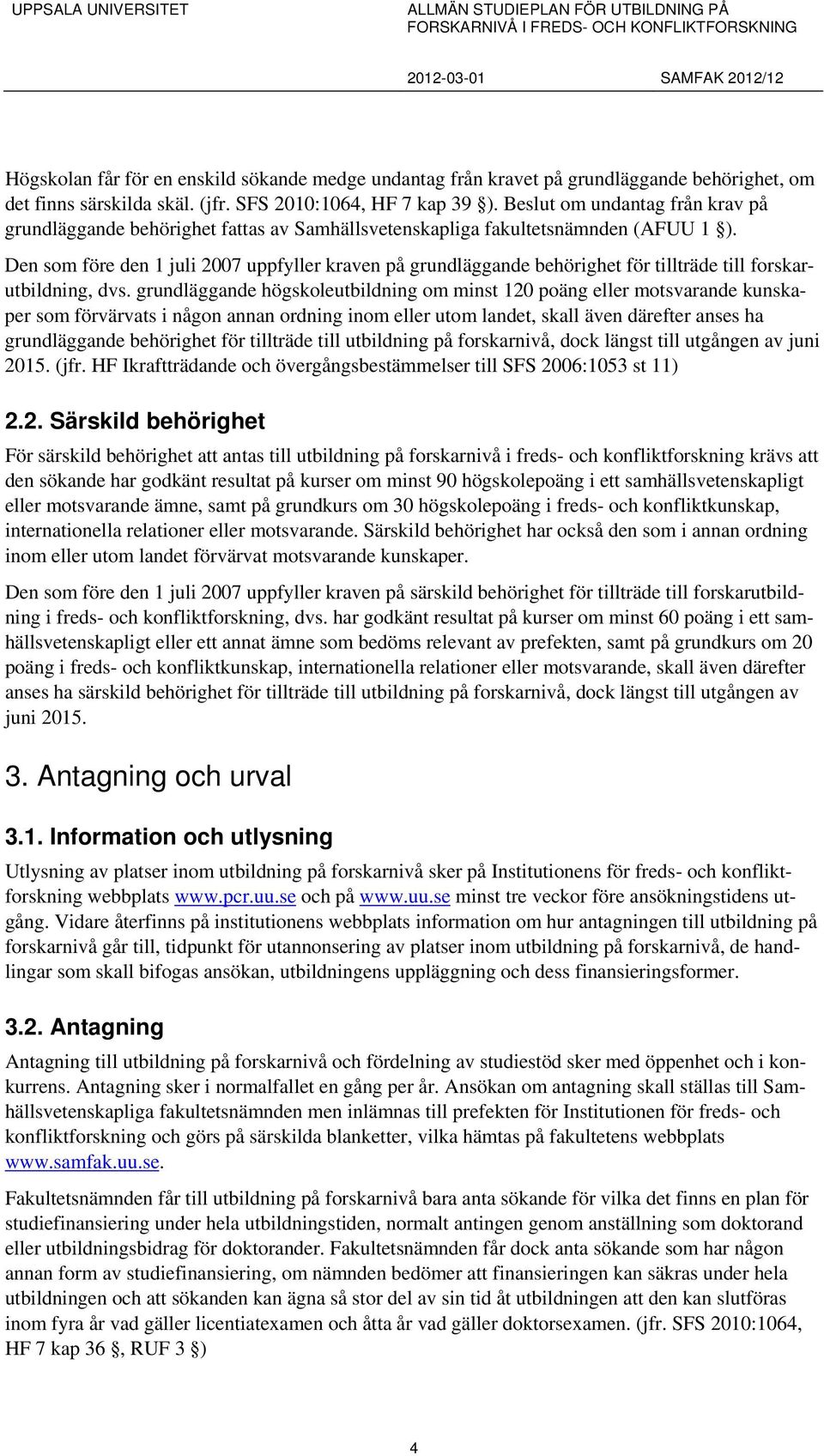 UPPSALA UNIVERSITET

ALLMÄN STUDIEPLAN FÖR UTBILDNING PÅ FORSKARNIVÅ I FREDS- OCH KONFLIKTFORSKNING

2012-03-01

SAMFAK 2012/12

Högskolan får för en enskild sökande medge undantag från kravet på grundläggande behörighet, om det finns särskilda skäl. (jfr. SFS 2010:1064, HF 7 kap 39 §). Beslut om undantag från krav på grundläggande behörighet fattas av Samhällsvetenskapliga fakultetsnämnden (AFUU 1 §).

Den som före den 1 juli 2007 uppfyller kraven på grundläggande behörighet för tillträde till forskarutbildning, dvs. grundläggande högskoleutbildning om minst 120 poäng eller motsvarande kunskaper som förvärvats i någon annan ordning inom eller utom landet, skall även därefter anses ha grundläggande behörighet för tillträde till utbildning på forskarnivå, dock längst till utgången av juni 2015. (jfr. HF Ikraftträdande och övergångsbestämmelser till SFS 2006:1053 st 11)

2.2. Särskild behörighet

För särskild behörighet att antas till utbildning på forskarnivå i freds- och konfliktforskning krävs att den sökande har godkänt resultat på kurser om minst 90 högskolepoäng i ett samhällsvetenskapligt eller motsvarande ämne, samt på grundkurs om 30 högskolepoäng i freds- och konfliktkunskap, internationella relationer eller motsvarande. Särskild behörighet har också den som i annan ordning inom eller utom landet förvärvat motsvarande kunskaper.

Den som före den 1 juli 2007 uppfyller kraven på särskild behörighet för tillträde till forskarutbildning i freds- och konfliktforskning, dvs. har godkänt resultat på kurser om minst 60 poäng i ett samhällsvetenskapligt eller ett annat ämne som bedöms relevant av prefekten, samt på grundkurs om 20 poäng i freds- och konfliktkunskap, internationella relationer eller motsvarande, skall även därefter anses ha särskild behörighet för tillträde till utbildning på forskarnivå, dock längst till utgången av juni 2015.

3. Antagning och urval

3.1. Information och utlysning

Utlysning av platser inom utbildning på forskarnivå sker på Institutionens för freds- och konfliktforskning webbplats www.pcr.uu.se och på www.uu.se minst tre veckor före ansökningstidens utgång. Vidare återfinns på institutionens webbplats information om hur antagningen till utbildning på forskarnivå går till, tidpunkt för utannonsering av platser inom utbildning på forskarnivå, de handlingar som skall bifogas ansökan, utbildningens uppläggning och dess finansieringsformer.

3.2. Antagning

Antagning till utbildning på forskarnivå och fördelning av studiestöd sker med öppenhet och i konkurrens. Antagning sker i normalfallet en gång per år. Ansökan om antagning skall ställas till Samhällsvetenskapliga fakultetsnämnden men inlämnas till prefekten för Institutionen för freds- och konfliktforskning och görs på särskilda blanketter, vilka hämtas på fakultetens webbplats www.samfak.uu.se.

Fakultetsnämnden får till utbildning på forskarnivå bara anta sökande för vilka det finns en plan för studiefinansiering under hela utbildningstiden, normalt antingen genom anställning som doktorand eller utbildningsbidrag för doktorander. Fakultetsnämnden får dock anta sökande som har någon annan form av studiefinansiering, om nämnden bedömer att finansieringen kan säkras under hela utbildningen och att sökanden kan ägna så stor del av sin tid åt utbildningen att den kan slutföras inom fyra år vad gäller licentiatexamen och åtta år vad gäller doktorsexamen. (jfr. SFS 2010:1064, HF 7 kap 36 §, RUF 3 §)

4